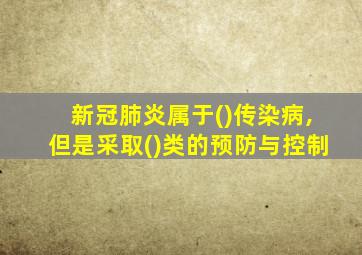 新冠肺炎属于()传染病，
但是采取()类的预防与控制